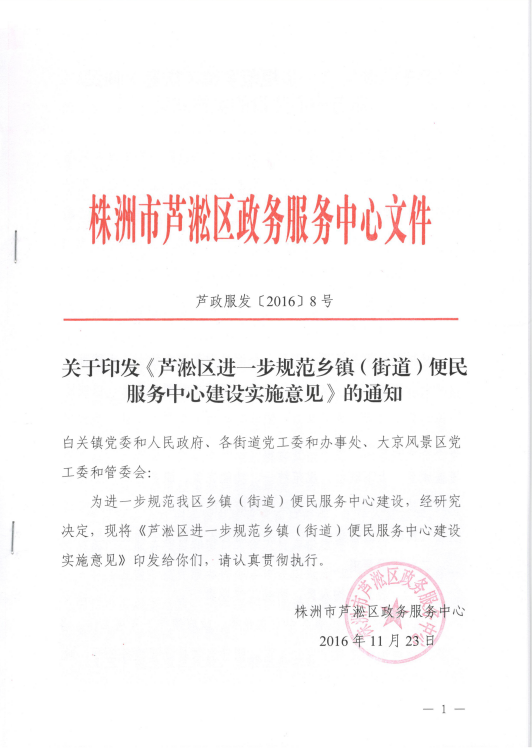 株洲市芦淞区政务服务中心文件

芦政服发〔2016〕8号

关于印发《芦淞区进一步规范乡镇（街道）便民服务中心建设实施意见》的通知

白关镇党委和人民政府、各街道党工委和办事处、大京风景区党工委和管委会：

为进一步规范我区乡镇（街道）便民服务中心建设，经研究决定，现将《芦淞区进一步规范乡镇（街道）便民服务中心建设实施意见》印发给你们，请认真贯彻执行。

株洲市芦淞区政务服务中心
2016年11月23日

株洲市芦淞区政务服务中心

— 1 —